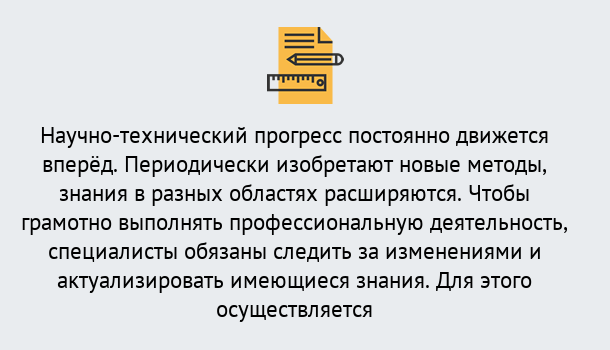 Научно-технический прогресс постоянно движется вперёд. Периодически изобретают новые методы, знания в разных областях расширяются. Чтобы грамотно выполнять профессиональную деятельность, специалисты обязаны следить за изменениями и актуализировать имеющиеся знания. Для этого осуществляется